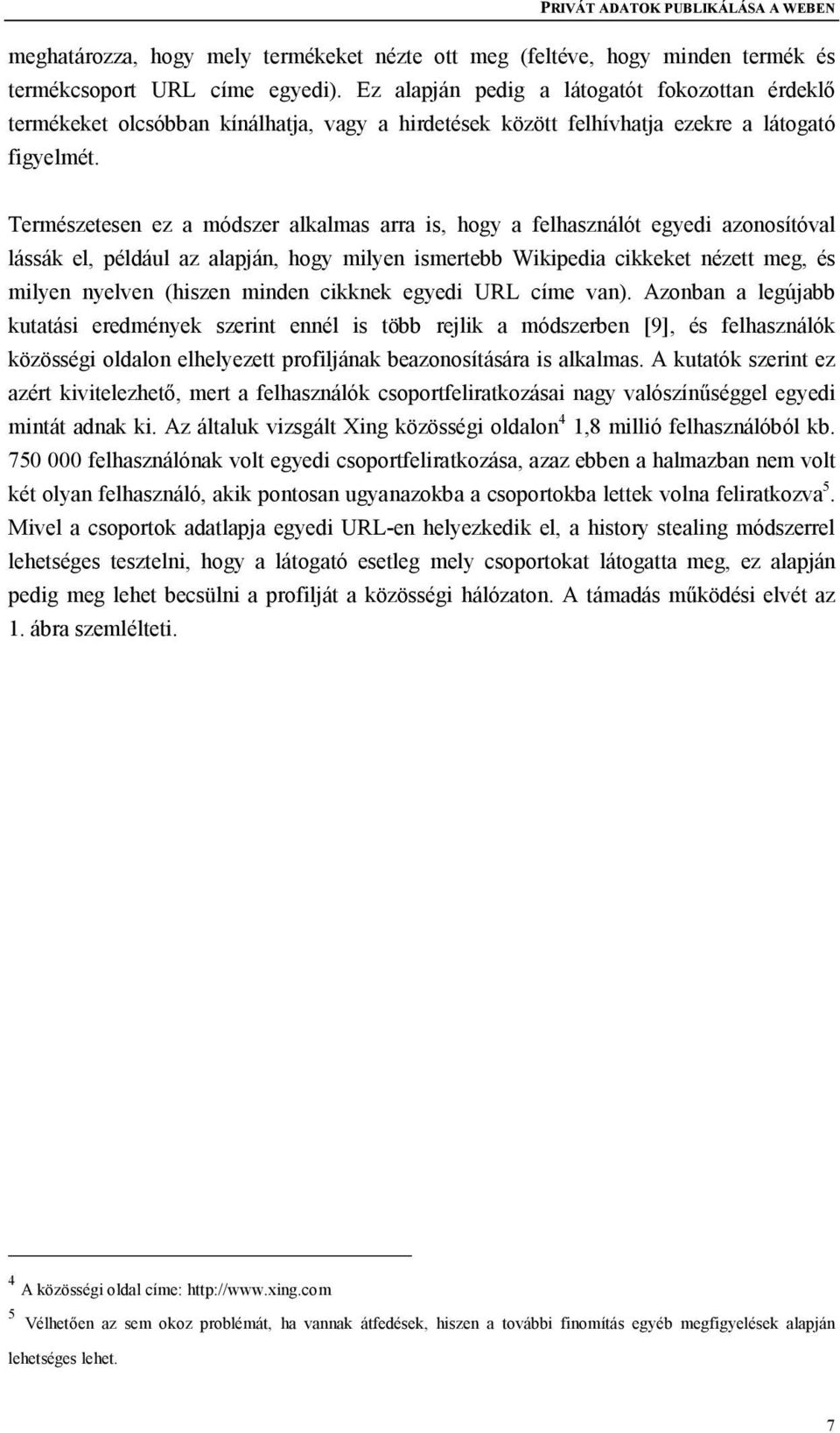 PRIVÁT ADATOK PUBLIKÁLÁSA A WEBEN

meghatározza, hogy mely termékeket nézte ott meg (feltéve, hogy minden termék és termékcsoport URL címe egyedi). Ez alapján pedig a látogatót fokozottan érdeklő termékeket olcsóbban kínálhatja, vagy a hirdetések között felhívhatja ezekre a látogató figyelmét.

Természetesen ez a módszer alkalmas arra is, hogy a felhasználót egyedi azonosítóval lássák el, például az alapján, hogy milyen ismertebb Wikipedia cikkeket nézett meg, és milyen nyelven (hiszen minden cikknek egyedi URL címe van). Azonban a legújabb kutatási eredmények szerint ennél is több rejlik a módszerben [9], és felhasználók közösségi oldalon elhelyezett profiljának beazonosítására is alkalmas. A kutatók szerint ez azért kivitelezhető, mert a felhasználók csoportfeliratkozásai nagy valószínűséggel egyedi mintát adnak ki. Az általuk vizsgált Xing közösségi oldalon$^4$ 1,8 millió felhasználóból kb. 750 000 felhasználónak volt egyedi csoportfeliratkozása, azaz ebben a halmazban nem volt két olyan felhasználó, akik pontosan ugyanazokba a csoportokba lettek volna feliratkozva$^5$. Mivel a csoportok adatlapja egyedi URL-en helyezkedik el, a history stealing módszerrel lehetséges tesztelni, hogy a látogató esetleg mely csoportokat látogatta meg, ez alapján pedig meg lehet becsülni a profilját a közösségi hálózaton. A támadás működési elvét az 1. ábra szemlélteti.

$^4$ A közösségi oldal címe: http://www.xing.com

$^5$ Vélhetően az sem okoz problémát, ha vannak átfedések, hiszen a további finomítás egyéb megfigyelések alapján lehetséges lehet.

7